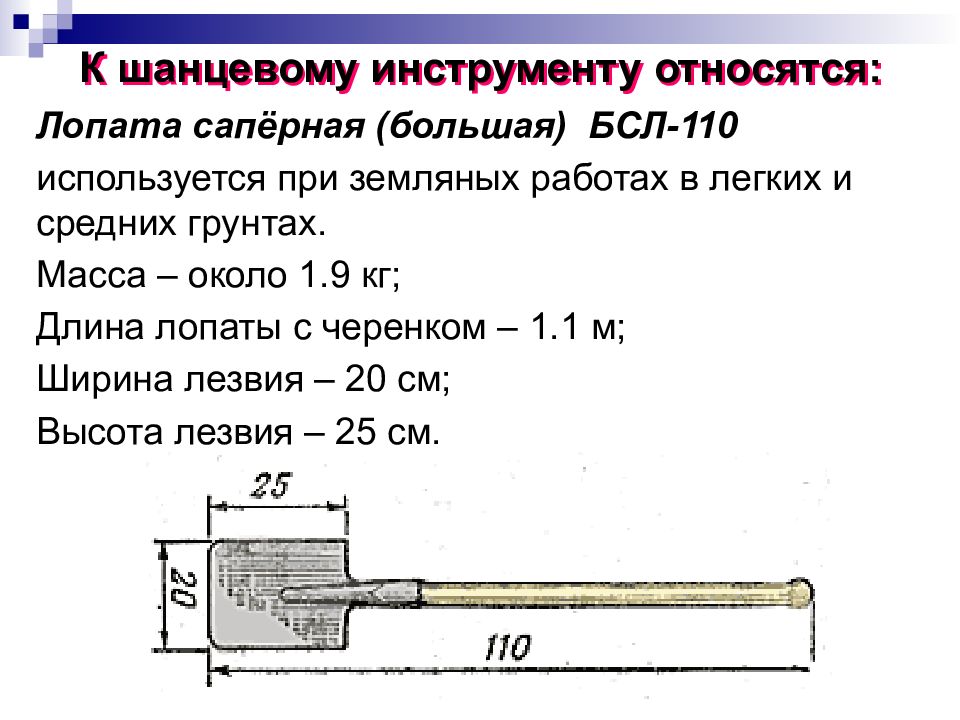 К шанцевому инструменту относятся:

Лопата сапёрная (большая) БСЛ-110

используется при земляных работах в легких и средних грунтах.

Масса – около 1.9 кг;

Длина лопаты с черенком – 1.1 м;

Ширина лезвия – 20 см;

Высота лезвия – 25 см.

25

20

110